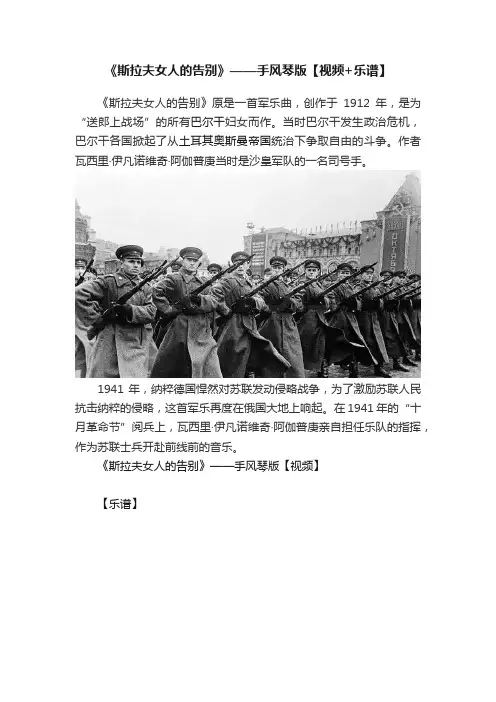 《斯拉夫女人的告别》——手风琴版【视频+乐谱】

《斯拉夫女人的告别》原是一首军乐曲，创作于 1912 年，是为“送郎上战场”的所有巴尔干妇女而作。当时巴尔干发生政治危机，巴尔干各国掀起了从土耳其奥斯曼帝国统治下争取自由的斗争。作者瓦西里·伊凡诺维奇·阿伽普庚当时是沙皇军队的一名司号手。

1941 年，纳粹德国悍然对苏联发动侵略战争，为了激励苏联人民抗击纳粹的侵略，这首军乐再度在俄国大地上响起。在 1941 年的“十月革命节”阅兵上，瓦西里·伊凡诺维奇·阿伽普庚亲自担任乐队的指挥，作为苏联士兵开赴前线前的音乐。

《斯拉夫女人的告别》——手风琴版【视频】

【乐谱】